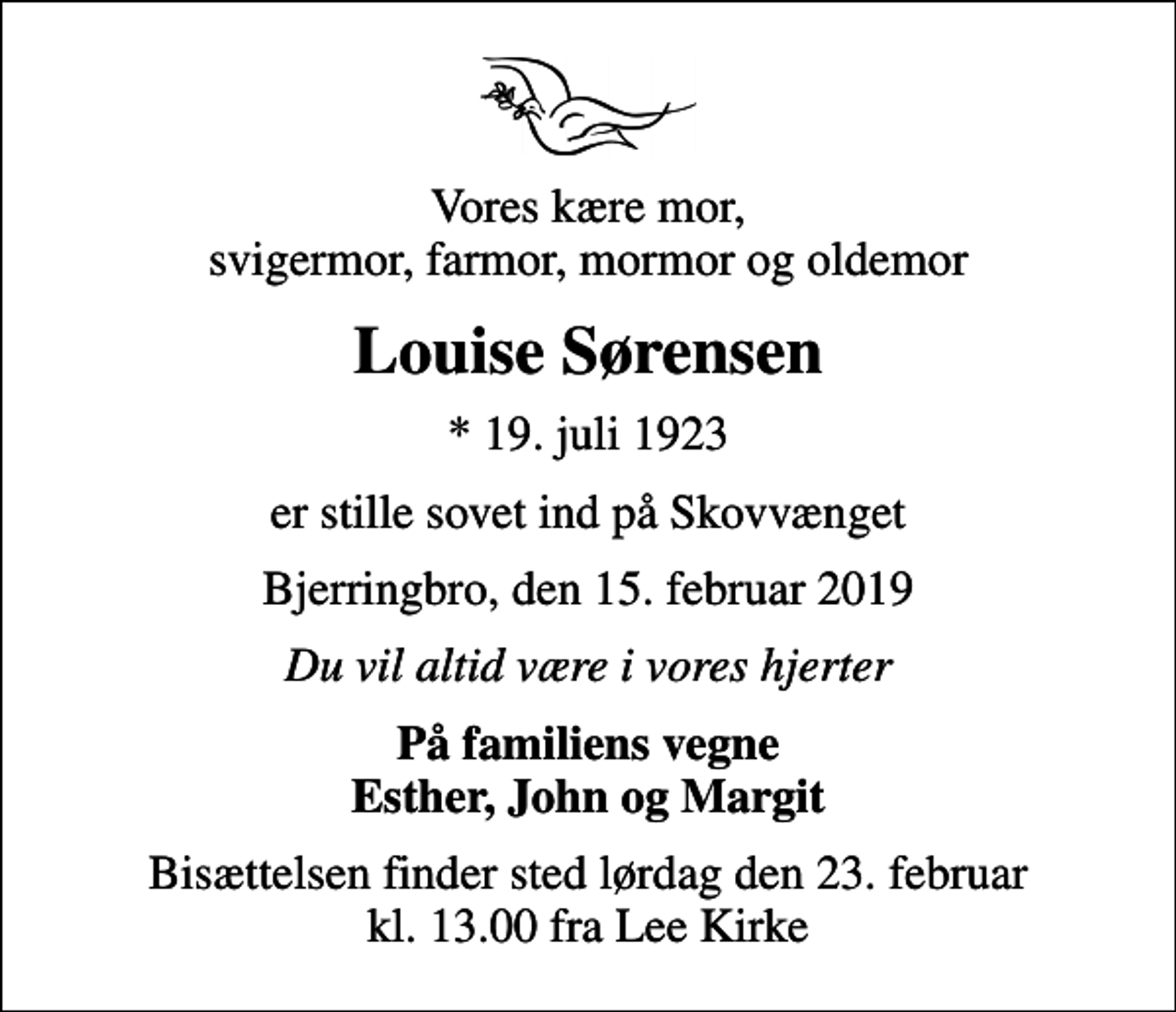 Vores kære mor,
svigermor, farmor, mormor og oldemor

Louise Sørensen

* 19. juli 1923

er stille sovet ind på Skovvænget

Bjerringbro, den 15. februar 2019

Du vil altid være i vores hjerter

På familiens vegne
Esther, John og Margit

Bisættelsen finder sted lørdag den 23. februar
kl. 13.00 fra Lee Kirke